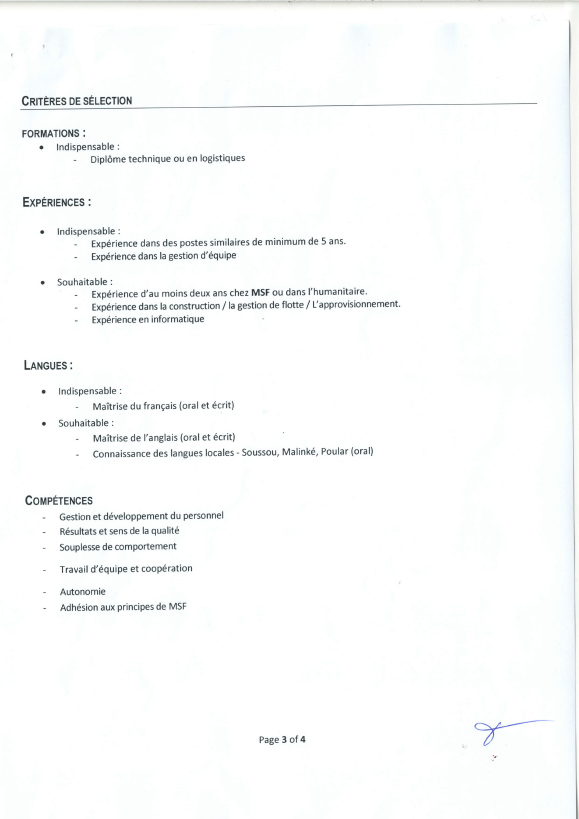 CRITÈRES DE SÉLECTION

FORMATIONS :
• Indispensable :
- Diplôme technique ou en logistiques

EXPÉRIENCES :

• Indispensable :
- Expérience dans des postes similaires de minimum de 5 ans.
- Expérience dans la gestion d'équipe

• Souhaitable :
- Expérience d'au moins deux ans chez MSF ou dans l'humanitaire.
- Expérience dans la construction / la gestion de flotte / L'approvisionnement.
- Expérience en informatique

LANGUES :

• Indispensable :
- Maîtrise du français (oral et écrit)
• Souhaitable :
- Maîtrise de l'anglais (oral et écrit)
- Connaissance des langues locales - Soussou, Malinké, Poular (oral)

COMPÉTENCES
- Gestion et développement du personnel
- Résultats et sens de la qualité
- Souplesse de comportement
- Travail d'équipe et coopération
- Autonomie
- Adhésion aux principes de MSF

Page 3 of 4